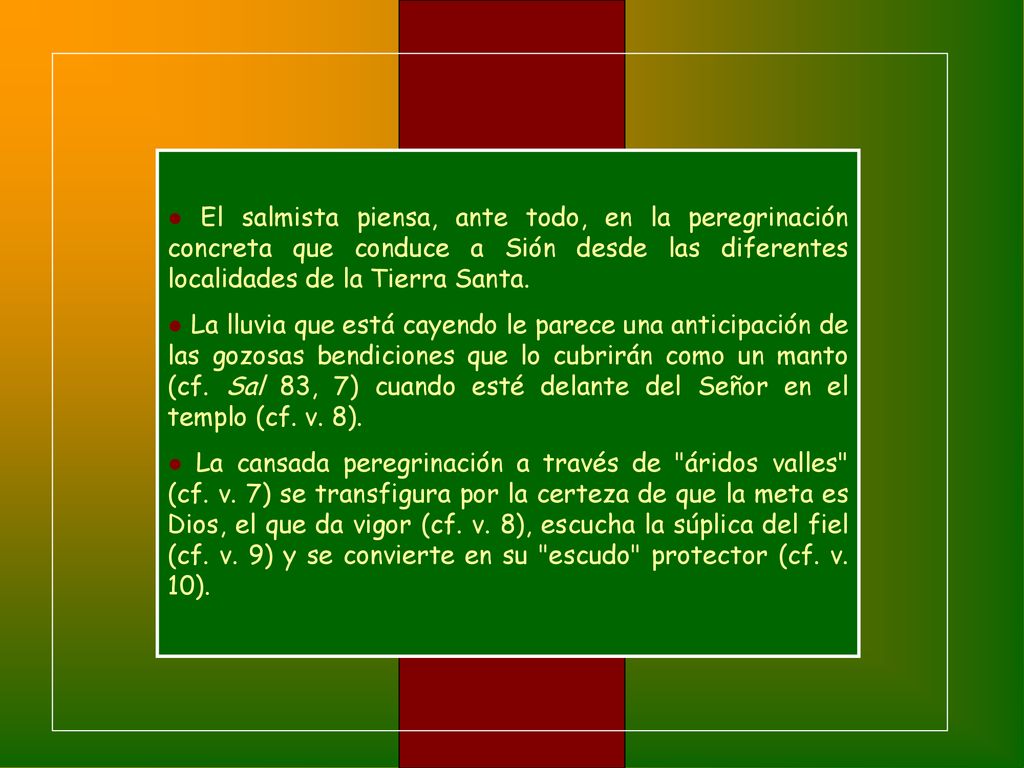 ● El salmista piensa, ante todo, en la peregrinación concreta que conduce a Sión desde las diferentes localidades de la Tierra Santa.

● La lluvia que está cayendo le parece una anticipación de las gozosas bendiciones que lo cubrirán como un manto (cf. Sal 83, 7) cuando esté delante del Señor en el templo (cf. v. 8).

● La cansada peregrinación a través de "áridos valles" (cf. v. 7) se transfigura por la certeza de que la meta es Dios, el que da vigor (cf. v. 8), escucha la súplica del fiel (cf. v. 9) y se convierte en su "escudo" protector (cf. v. 10).